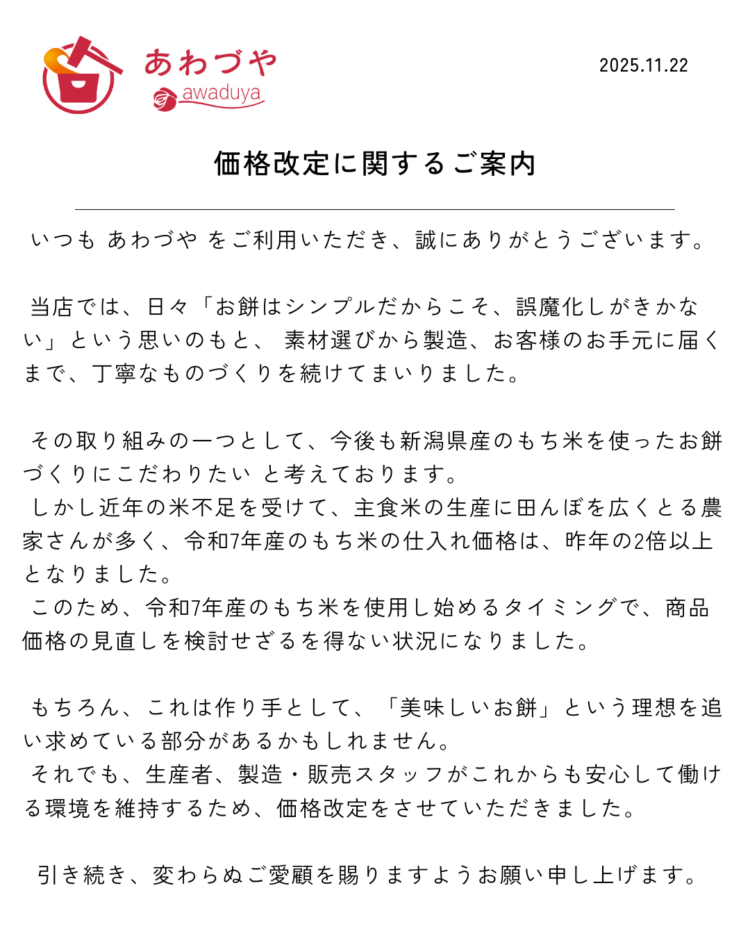 あわづや
awaduya

2025.11.22

価格改定に関するご案内

いつも あわづや をご利用いただき、誠にありがとうございます。

当店では、日々「お餅はシンプルだからこそ、誤魔化しがきかない」という思いのもと、 素材選びから製造、お客様のお手元に届くまで、丁寧なものづくりを続けてまいりました。

その取り組みの一つとして、今後も新潟県産のもち米を使ったお餅づくりにこだわりたい と考えております。
しかし近年の米不足を受けて、主食米の生産に田んぼを広くとる農家さんが多く、令和7年産のもち米の仕入れ価格は、昨年の2倍以上となりました。
このため、令和7年産のもち米を使用し始めるタイミングで、商品価格の見直しを検討せざるを得ない状況になりました。

もちろん、これは作り手として、「美味しいお餅」という理想を追い求めている部分があるかもしれません。
それでも、生産者、製造・販売スタッフがこれからも安心して働ける環境を維持するため、価格改定をさせていただきました。

引き続き、変わらぬご愛顧を賜りますようお願い申し上げます。